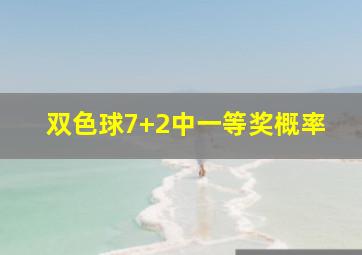 双色球7+2中一等奖概率